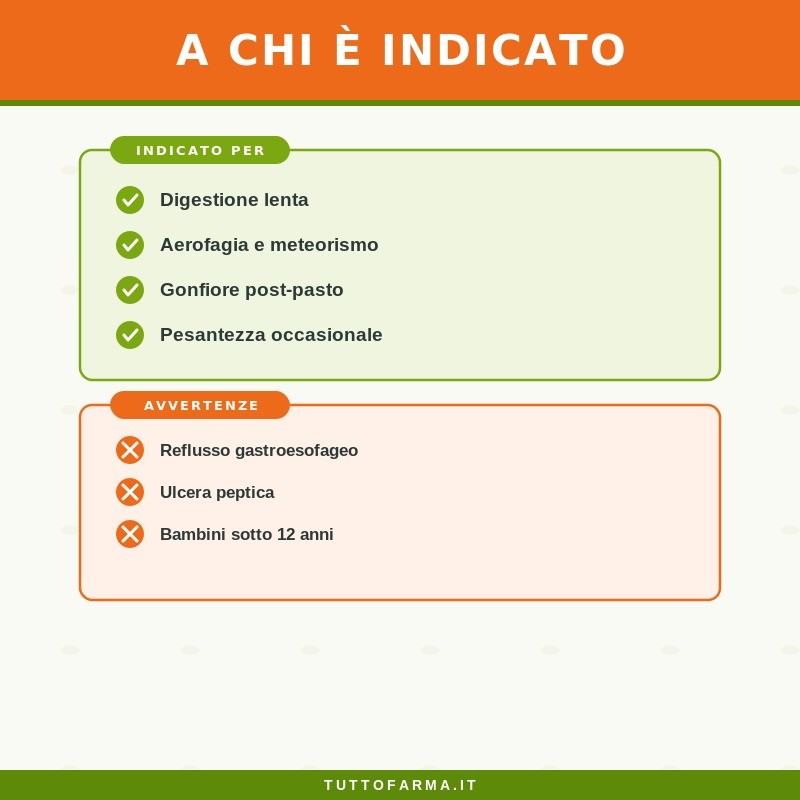 A CHI È INDICATO

INDICATO PER

Digestione lenta

Aerofagia e meteorismo

Gonfiore post-pasto

Pesantezza occasionale

AVVERTENZE

Reflusso gastroesofageo

Ulcera peptica

Bambini sotto 12 anni

TUTTOFARMA.IT